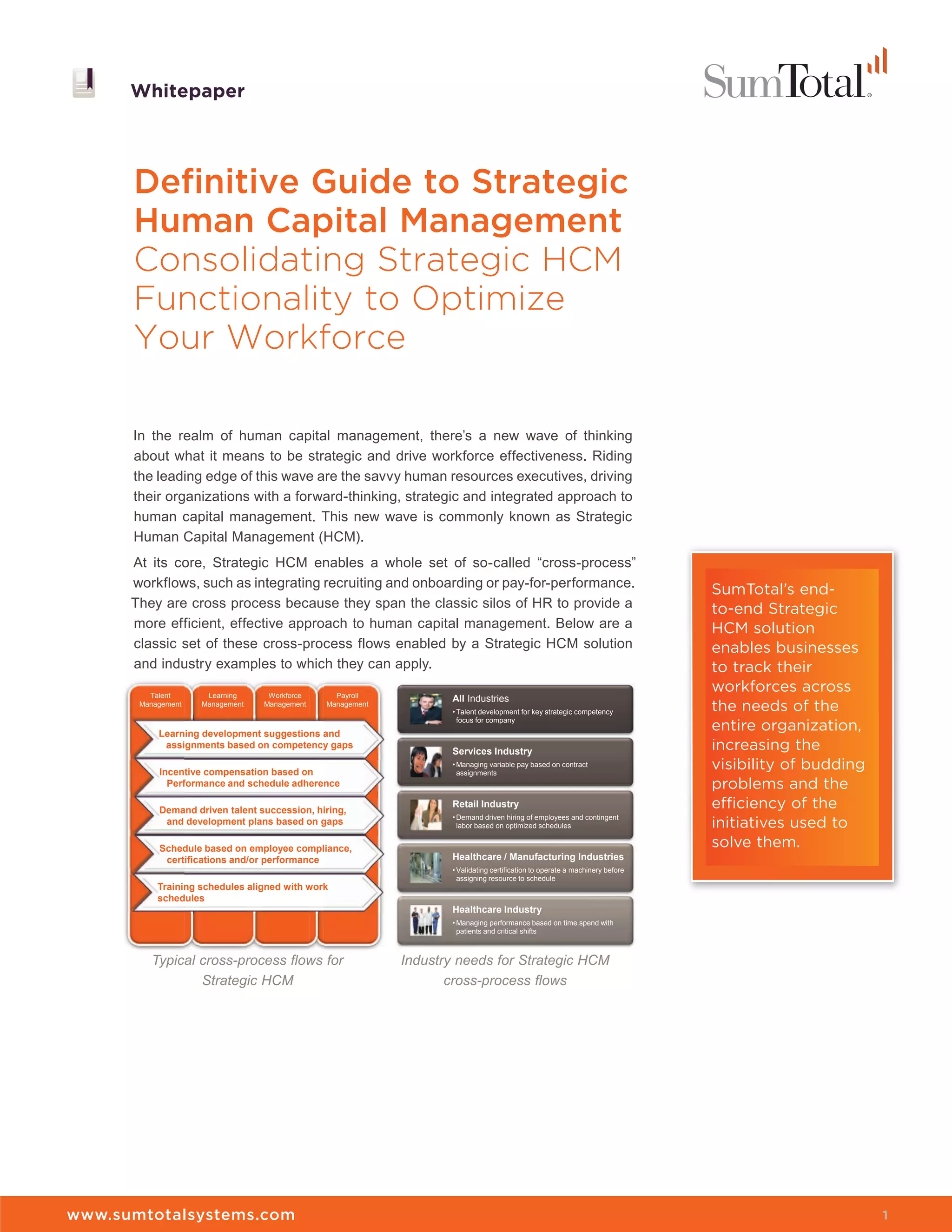 Whitepaper

SumTotal®

Definitive Guide to Strategic Human Capital Management
Consolidating Strategic HCM Functionality to Optimize Your Workforce

In the realm of human capital management, there's a new wave of thinking about what it means to be strategic and drive workforce effectiveness. Riding the leading edge of this wave are the savvy human resources executives, driving their organizations with a forward-thinking, strategic and integrated approach to human capital management. This new wave is commonly known as Strategic Human Capital Management (HCM).

At its core, Strategic HCM enables a whole set of so-called "cross-process" workflows, such as integrating recruiting and onboarding or pay-for-performance. They are cross process because they span the classic silos of HR to provide a more efficient, effective approach to human capital management. Below are a classic set of these cross-process flows enabled by a Strategic HCM solution and industry examples to which they can apply.

Talent Management
Learning Management
Workforce Management
Payroll Management

Learning development suggestions and assignments based on competency gaps
Incentive compensation based on Performance and schedule adherence
Demand driven talent succession, hiring, and development plans based on gaps
Schedule based on employee compliance, certifications and/or performance
Training schedules aligned with work schedules

Typical cross-process flows for Strategic HCM

All Industries
• Talent development for key strategic competency focus for company

Services Industry
• Managing variable pay based on contract assignments

Retail Industry
• Demand driven hiring of employees and contingent labor based on optimized schedules

Healthcare / Manufacturing Industries
• Validating certification to operate a machinery before assigning resource to schedule

Healthcare Industry
• Managing performance based on time spend with patients and critical shifts

Industry needs for Strategic HCM cross-process flows

SumTotal's end-to-end Strategic HCM solution enables businesses to track their workforces across the needs of the entire organization, increasing the visibility of budding problems and the efficiency of the initiatives used to solve them.

www.sumtotalsystems.com
1